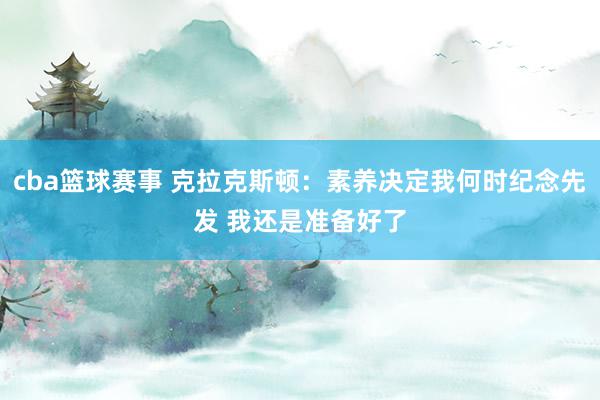 cba篮球赛事 克拉克斯顿：素养决定我何时纪念先发 我还是准备好了